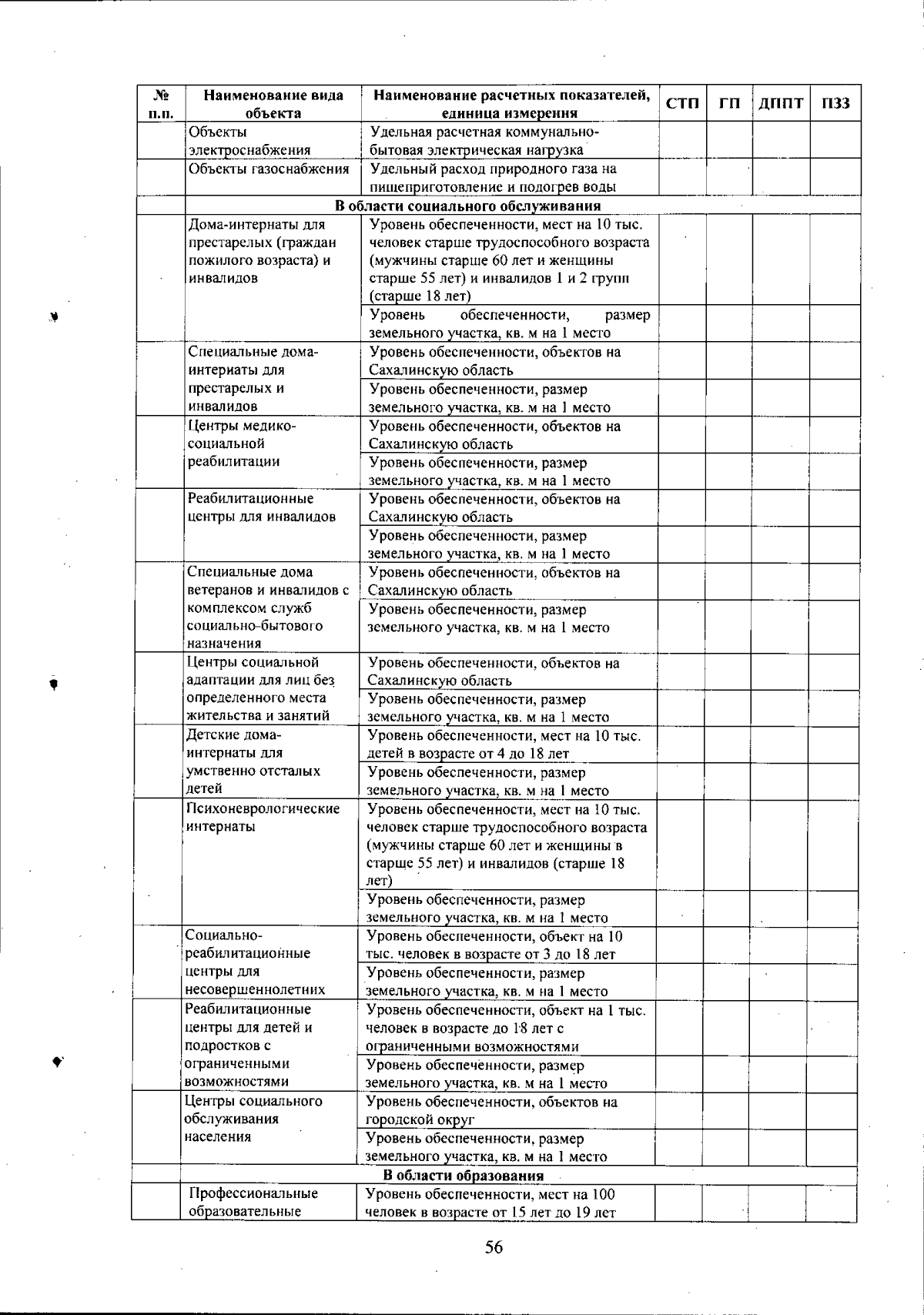 | № п.п. | Наименование вида объекта | Наименование расчетных показателей, единица измерения | СТП | ГП | ДППТ | ПЗЗ |
|---|---|---|---|---|---|---|
| | Объекты электроснабжения | Удельная расчетная коммунально-бытовая электрическая нагрузка | | | | |
| | Объекты газоснабжения | Удельный расход природного газа на пищеприготовление и подогрев воды | | | | |
| | В области социального обслуживания | | | | | |
| | Дома-интернаты для престарелых (граждан пожилого возраста) и инвалидов | Уровень обеспеченности, мест на 10 тыс. человек старше трудоспособного возраста (мужчины старше 60 лет и женщины старше 55 лет) и инвалидов 1 и 2 групп (старше 18 лет) | | | | |
| | | Уровень обеспеченности, размер земельного участка, кв. м на 1 место | | | | |
| | Специальные дома-интернаты для престарелых и инвалидов | Уровень обеспеченности, объектов на Сахалинскую область | | | | |
| | | Уровень обеспеченности, размер земельного участка, кв. м на 1 место | | | | |
| | Центры медико-социальной реабилитации | Уровень обеспеченности, объектов на Сахалинскую область | | | | |
| | | Уровень обеспеченности, размер земельного участка, кв. м на 1 место | | | | |
| | Реабилитационные центры для инвалидов | Уровень обеспеченности, объектов на Сахалинскую область | | | | |
| | | Уровень обеспеченности, размер земельного участка, кв. м на 1 место | | | | |
| | Специальные дома ветеранов и инвалидов с комплексом служб социально-бытового назначения | Уровень обеспеченности, объектов на Сахалинскую область | | | | |
| | | Уровень обеспеченности, размер земельного участка, кв. м на 1 место | | | | |
| | Центры социальной адаптации для лиц без определенного места жительства и занятий | Уровень обеспеченности, объектов на Сахалинскую область | | | | |
| | | Уровень обеспеченности, размер земельного участка, кв. м на 1 место | | | | |
| | Детские дома-интернаты для умственно отсталых детей | Уровень обеспеченности, мест на 10 тыс. детей в возрасте от 4 до 18 лет | | | | |
| | | Уровень обеспеченности, размер земельного участка, кв. м на 1 место | | | | |
| | Психоневрологические интернаты | Уровень обеспеченности, мест на 10 тыс. человек старше трудоспособного возраста (мужчины старше 60 лет и женщины в старше 55 лет) и инвалидов (старше 18 лет) | | | | |
| | | Уровень обеспеченности, размер земельного участка, кв. м на 1 место | | | | |
| | Социально-реабилитационные центры для несовершеннолетних | Уровень обеспеченности, объект на 10 тыс. человек в возрасте от 3 до 18 лет | | | | |
| | | Уровень обеспеченности, размер земельного участка, кв. м на 1 место | | | | |
| | Реабилитационные центры для детей и подростков с ограниченными возможностями | Уровень обеспеченности, объект на 1 тыс. человек в возрасте до 18 лет с ограниченными возможностями | | | | |
| | | Уровень обеспеченности, размер земельного участка, кв. м на 1 место | | | | |
| | Центры социального обслуживания населения | Уровень обеспеченности, объектов на городской округ | | | | |
| | | Уровень обеспеченности, размер земельного участка, кв. м на 1 место | | | | |
| | В области образования | | | | | |
| | Профессиональные образовательные | Уровень обеспеченности, мест на 100 человек в возрасте от 15 лет до 19 лет | | | | |

56